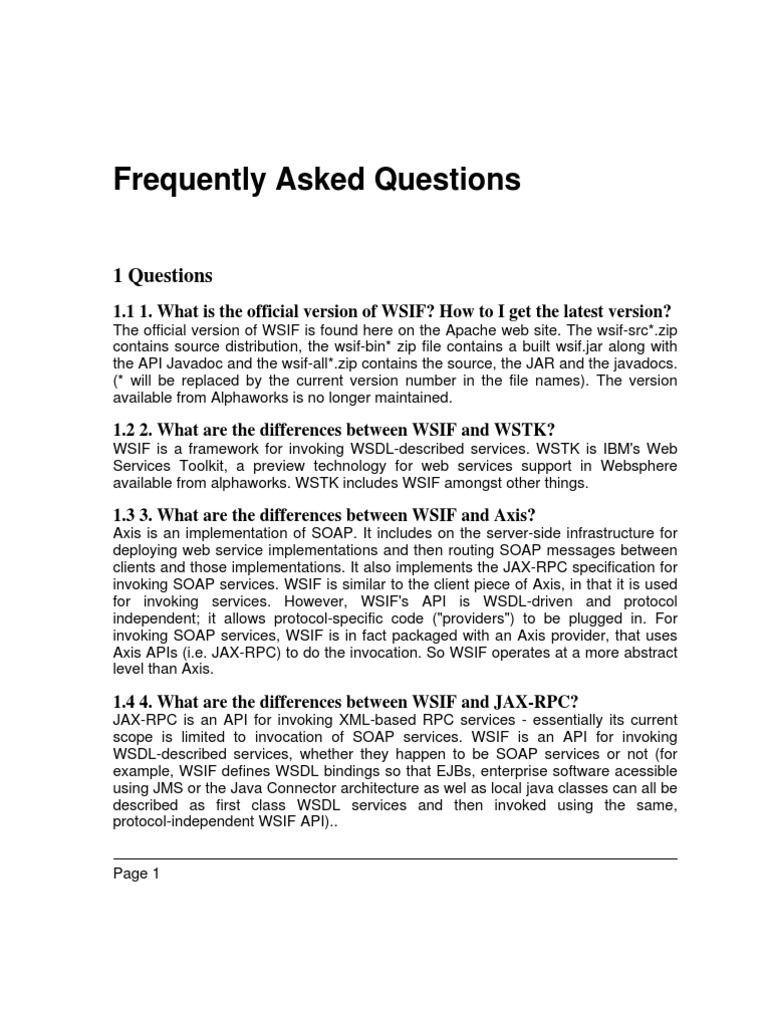 Frequently Asked Questions

1 Questions

1.1 1. What is the official version of WSIF? How to I get the latest version?
The official version of WSIF is found here on the Apache web site. The wsif-src*.zip contains source distribution, the wsif-bin* zip file contains a built wsif.jar along with the API Javadoc and the wsif-all*.zip contains the source, the JAR and the javadocs. (* will be replaced by the current version number in the file names). The version available from Alphaworks is no longer maintained.

1.2 2. What are the differences between WSIF and WSTK?
WSIF is a framework for invoking WSDL-described services. WSTK is IBM's Web Services Toolkit, a preview technology for web services support in Websphere available from alphaworks. WSTK includes WSIF amongst other things.

1.3 3. What are the differences between WSIF and Axis?
Axis is an implementation of SOAP. It includes on the server-side infrastructure for deploying web service implementations and then routing SOAP messages between clients and those implementations. It also implements the JAX-RPC specification for invoking SOAP services. WSIF is similar to the client piece of Axis, in that it is used for invoking services. However, WSIF's API is WSDL-driven and protocol independent; it allows protocol-specific code ("providers") to be plugged in. For invoking SOAP services, WSIF is in fact packaged with an Axis provider, that uses Axis APIs (i.e. JAX-RPC) to do the invocation. So WSIF operates at a more abstract level than Axis.

1.4 4. What are the differences between WSIF and JAX-RPC?
JAX-RPC is an API for invoking XML-based RPC services - essentially its current scope is limited to invocation of SOAP services. WSIF is an API for invoking WSDL-described services, whether they happen to be SOAP services or not (for example, WSIF defines WSDL bindings so that EJBs, enterprise software acessible using JMS or the Java Connector architecture as wel as local java classes can all be described as first class WSDL services and then invoked using the same, protocol-independent WSIF API)..

Page 1